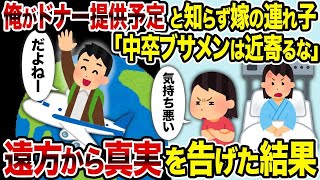 俺がドナー提供予定と知らず嫁の連れ子
「中卒ブサメンは近寄るな」

だよねー

気持ち悪い

遠方から真実を告げた結果